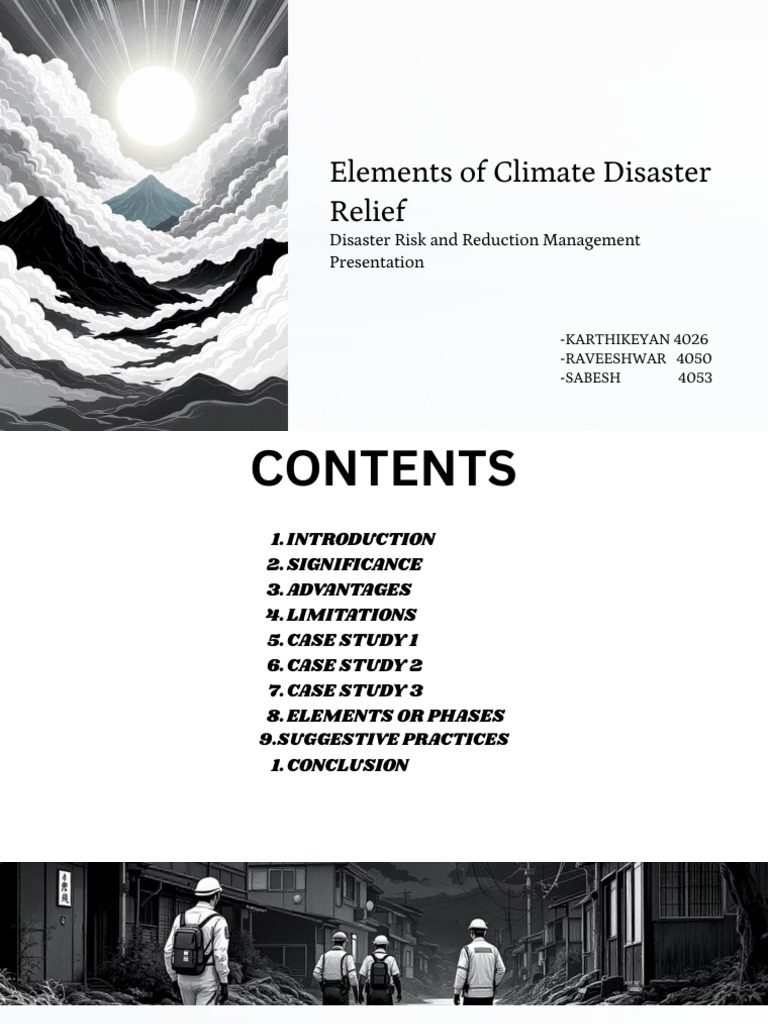 Elements of Climate Disaster Relief

Disaster Risk and Reduction Management Presentation

-KARTHIKEYAN 4026
-RAVEESHWAR 4050
-SABESH 4053

CONTENTS

1. INTRODUCTION
2. SIGNIFICANCE
3. ADVANTAGES
4. LIMITATIONS
5. CASE STUDY 1
6. CASE STUDY 2
7. CASE STUDY 3
8. ELEMENTS OR PHASES
9.SUGGESTIVE PRACTICES
1. CONCLUSION